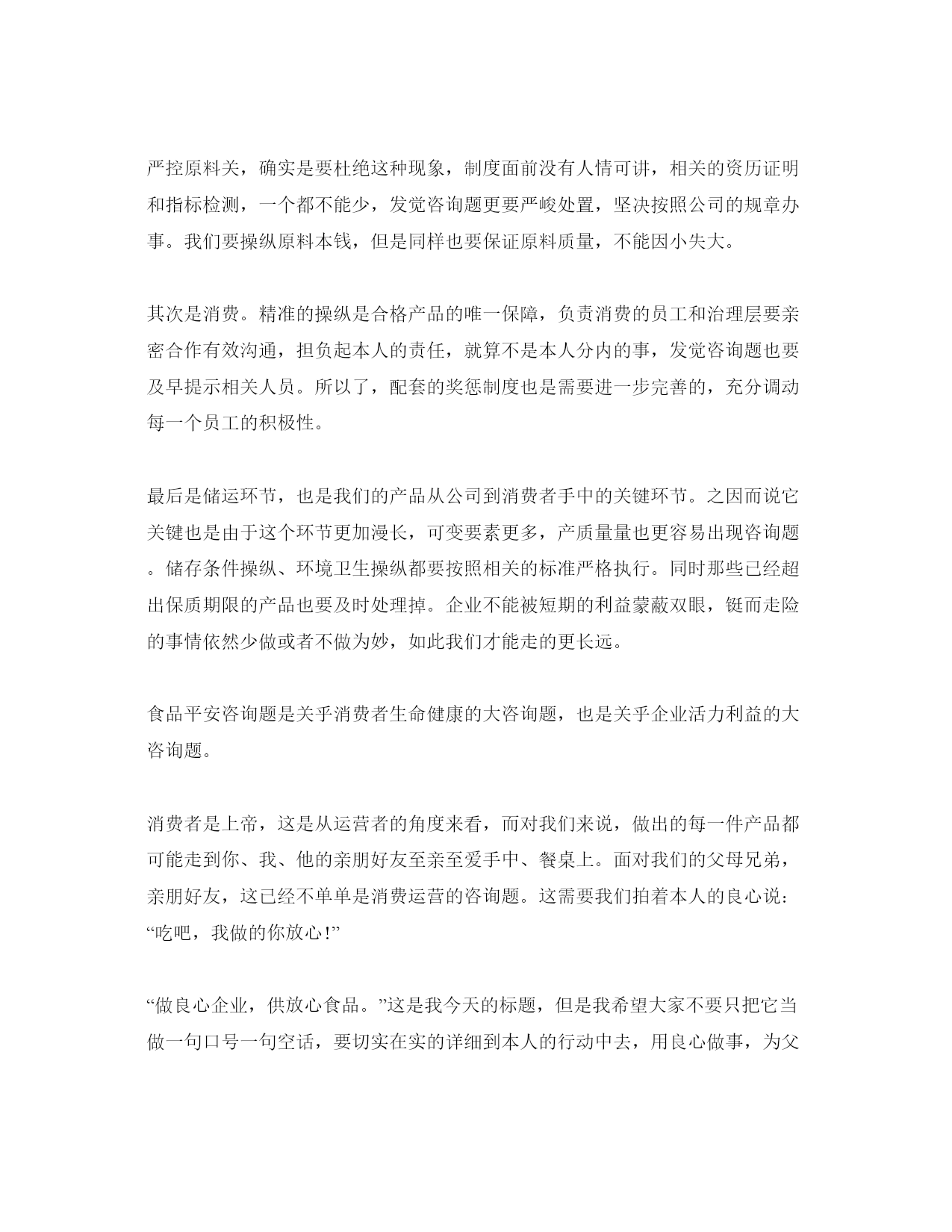 严控原料关，确实是要杜绝这种现象，制度面前没有人情可讲，相关的资历证明和指标检测，一个都不能少，发觉咨询题更要严峻处置，坚决按照公司的规章办事。我们要操纵原料本钱，但是同样也要保证原料质量，不能因小失大。

其次是消费。精准的操纵是合格产品的唯一保障，负责消费的员工和治理层要亲密合作有效沟通，担负起本人的责任，就算不是本人分内的事，发觉咨询题也要及早提示相关人员。所以了，配套的奖惩制度也是需要进一步完善的，充分调动每一个员工的积极性。

最后是储运环节，也是我们的产品从公司到消费者手中的关键环节。之因而说它关键也是由于这个环节更加漫长，可变要素更多，产质量量也更容易出现咨询题。储存条件操纵、环境卫生操纵都要按照相关的标准严格执行。同时那些已经超出保质期限的产品也要及时处理掉。企业不能被短期的利益蒙蔽双眼，铤而走险的事情依然少做或者不做为妙，如此我们才能走的更长远。

食品平安咨询题是关乎消费者生命健康的大咨询题，也是关乎企业活力利益的大咨询题。

消费者是上帝，这是从运营者的角度来看，而对我们来说，做出的每一件产品都可能走到你、我、他的亲朋好友至亲至爱手中、餐桌上。面对我们的父母兄弟，亲朋好友，这已经不单单是消费运营的咨询题。这需要我们拍着本人的良心说：“吃吧，我做的你放心！”

“做良心企业，供放心食品。”这是我今天的标题，但是我希望大家不要只把它当做一句口号一句空话，要切实在实的详细到本人的行动中去，用良心做事，为父